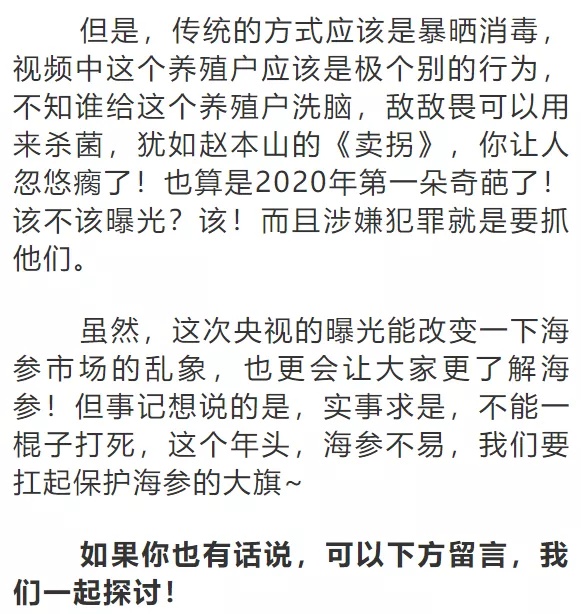 但是，传统的方式应该是暴晒消毒，视频中这个养殖户应该是极个别的行为，不知谁给这个养殖户洗脑，敌敌畏可以用来杀菌，犹如赵本山的《卖拐》，你让人忽悠瘸了！也算是2020年第一朵奇葩了！该不该曝光？该！而且涉嫌犯罪就是要抓他们。

虽然，这次央视的曝光能改变一下海参市场的乱象，也更会让大家更了解海参！但事记想说的是，实事求是，不能一棍子打死，这个年头，海参不易，我们要扛起保护海参的大旗~

如果你也有话说，可以下方留言，我们一起探讨！